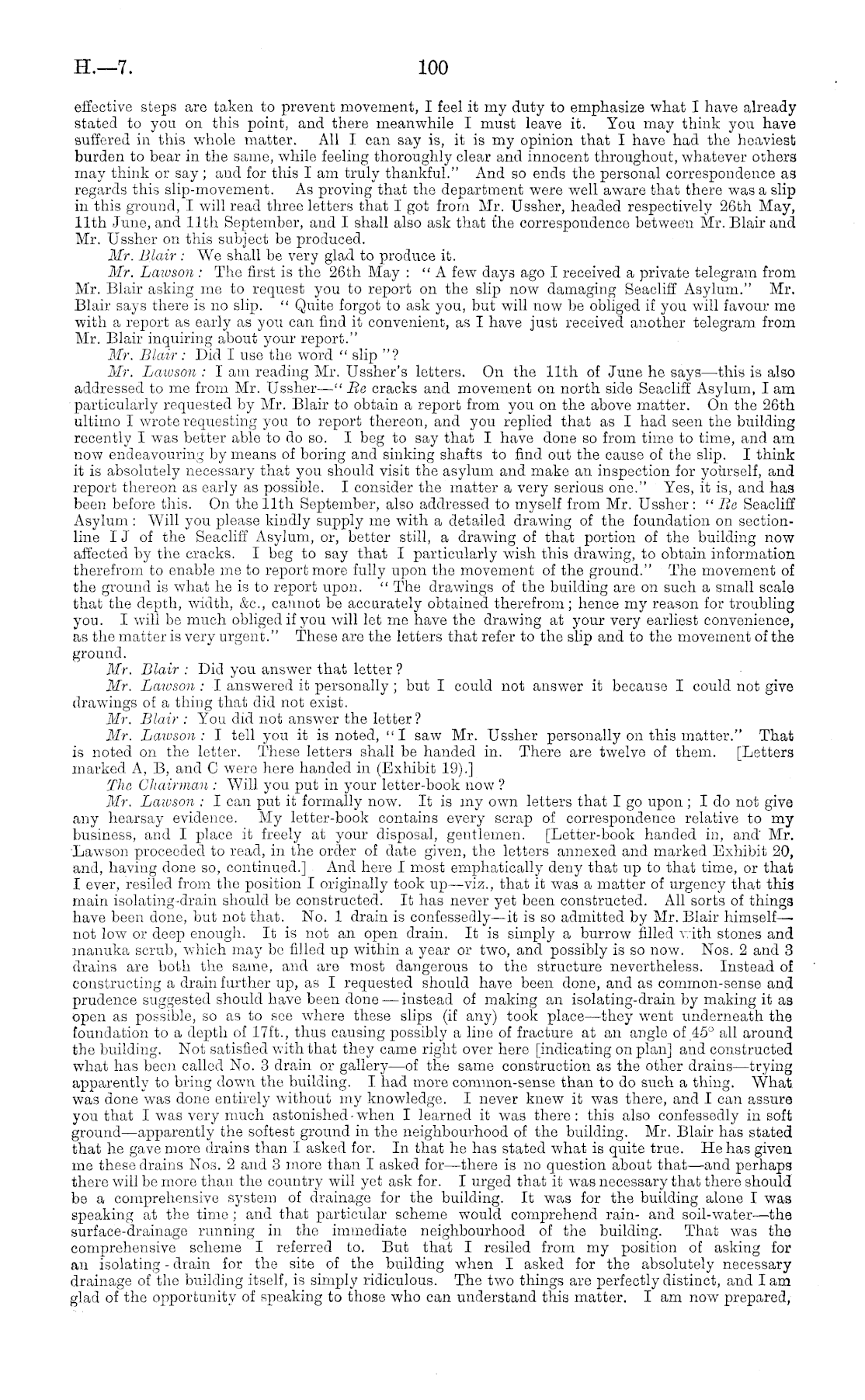 H.—7.

100

effective steps are taken to prevent movement, I feel it my duty to emphasize what I have already stated to you on this point, and there meanwhile I must leave it. You may think you have suffered in this whole matter. All I can say is, it is my opinion that I have had the heaviest burden to bear in the same, while feeling thoroughly clear and innocent throughout, whatever others may think or say; and for this I am truly thankful." And so ends the personal correspondence as regards this slip-movement. As proving that the department were well aware that there was a slip in this ground, I will read three letters that I got from Mr. Ussher, headed respectively 26th May, 11th June, and 11th September, and I shall also ask that the correspondence between Mr. Blair and Mr. Ussher on this subject be produced.

Mr. Blair: We shall be very glad to produce it.

Mr. Lawson: The first is the 26th May: "A few days ago I received a private telegram from Mr. Blair asking me to request you to report on the slip now damaging Seacliff Asylum." Mr. Blair says there is no slip. "Quite forgot to ask you, but will now be obliged if you will favour me with a report as early as you can find it convenient, as I have just received another telegram from Mr. Blair inquiring about your report."

Mr. Blair: Did I use the word "slip"?

Mr. Lawson: I am reading Mr. Ussher's letters. On the 11th of June he says—this is also addressed to me from Mr. Ussher—"Re cracks and movement on north side Seacliff Asylum, I am particularly requested by Mr. Blair to obtain a report from you on the above matter. On the 26th ultimo I wrote requesting you to report thereon, and you replied that as I had seen the building recently I was better able to do so. I beg to say that I have done so from time to time, and am now endeavouring by means of boring and sinking shafts to find out the cause of the slip. I think it is absolutely necessary that you should visit the asylum and make an inspection for yourself, and report thereon as early as possible. I consider the matter a very serious one." Yes, it is, and has been before this. On the 11th September, also addressed to myself from Mr. Ussher: "Re Seacliff Asylum: Will you please kindly supply me with a detailed drawing of the foundation on section-line I J of the Seacliff Asylum, or, better still, a drawing of that portion of the building now affected by the cracks. I beg to say that I particularly wish this drawing, to obtain information therefrom to enable me to report more fully upon the movement of the ground." The movement of the ground is what he is to report upon. "The drawings of the building are on such a small scale that the depth, width, &c., cannot be accurately obtained therefrom; hence my reason for troubling you. I will be much obliged if you will let me have the drawing at your very earliest convenience, as the matter is very urgent." These are the letters that refer to the slip and to the movement of the ground.

Mr. Blair: Did you answer that letter?

Mr. Lawson: I answered it personally; but I could not answer it because I could not give drawings of a thing that did not exist.

Mr. Blair: You did not answer the letter?

Mr. Lawson: I tell you it is noted, "I saw Mr. Ussher personally on this matter." That is noted on the letter. These letters shall be handed in. There are twelve of them. [Letters marked A, B, and C were here handed in (Exhibit 19).]

The Chairman: Will you put in your letter-book now?

Mr. Lawson: I can put it formally now. It is my own letters that I go upon; I do not give any hearsay evidence. My letter-book contains every scrap of correspondence relative to my business, and I place it freely at your disposal, gentlemen. [Letter-book handed in, and Mr. Lawson proceeded to read, in the order of date given, the letters annexed and marked Exhibit 20, and, having done so, continued.] And here I most emphatically deny that up to that time, or that I ever, resiled from the position I originally took up—viz., that it was a matter of urgency that this main isolating-drain should be constructed. It has never yet been constructed. All sorts of things have been done, but not that. No. 1 drain is confessedly—it is so admitted by Mr. Blair himself—not low or deep enough. It is not an open drain. It is simply a burrow filled with stones and manuka scrub, which may be filled up within a year or two, and possibly is so now. Nos. 2 and 3 drains are both the same, and are most dangerous to the structure nevertheless. Instead of constructing a drain further up, as I requested should have been done, and as common-sense and prudence suggested should have been done—instead of making an isolating-drain by making it as open as possible, so as to see where these slips (if any) took place—they went underneath the foundation to a depth of 17ft., thus causing possibly a line of fracture at an angle of 45° all around the building. Not satisfied with that they came right over here [indicating on plan] and constructed what has been called No. 3 drain or gallery—of the same construction as the other drains—trying apparently to bring down the building. I had more common-sense than to do such a thing. What was done was done entirely without my knowledge. I never knew it was there, and I can assure you that I was very much astonished when I learned it was there: this also confessedly in soft ground—apparently the softest ground in the neighbourhood of the building. Mr. Blair has stated that he gave more drains than I asked for. In that he has stated what is quite true. He has given me these drains Nos. 2 and 3 more than I asked for—there is no question about that—and perhaps there will be more than the country will yet ask for. I urged that it was necessary that there should be a comprehensive system of drainage for the building. It was for the building alone I was speaking at the time; and that particular scheme would comprehend rain- and soil-water—the surface-drainage running in the immediate neighbourhood of the building. That was the comprehensive scheme I referred to. But that I resiled from my position of asking for an isolating-drain for the site of the building when I asked for the absolutely necessary drainage of the building itself, is simply ridiculous. The two things are perfectly distinct, and I am glad of the opportunity of speaking to those who can understand this matter. I am now prepared,